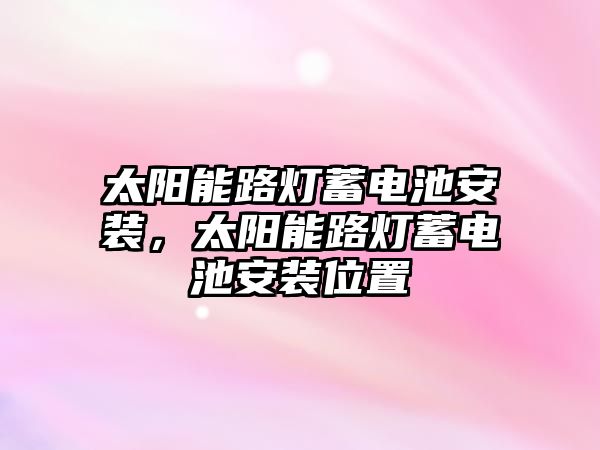 太阳能路灯蓄电池安装，太阳能路灯蓄电池安装位置